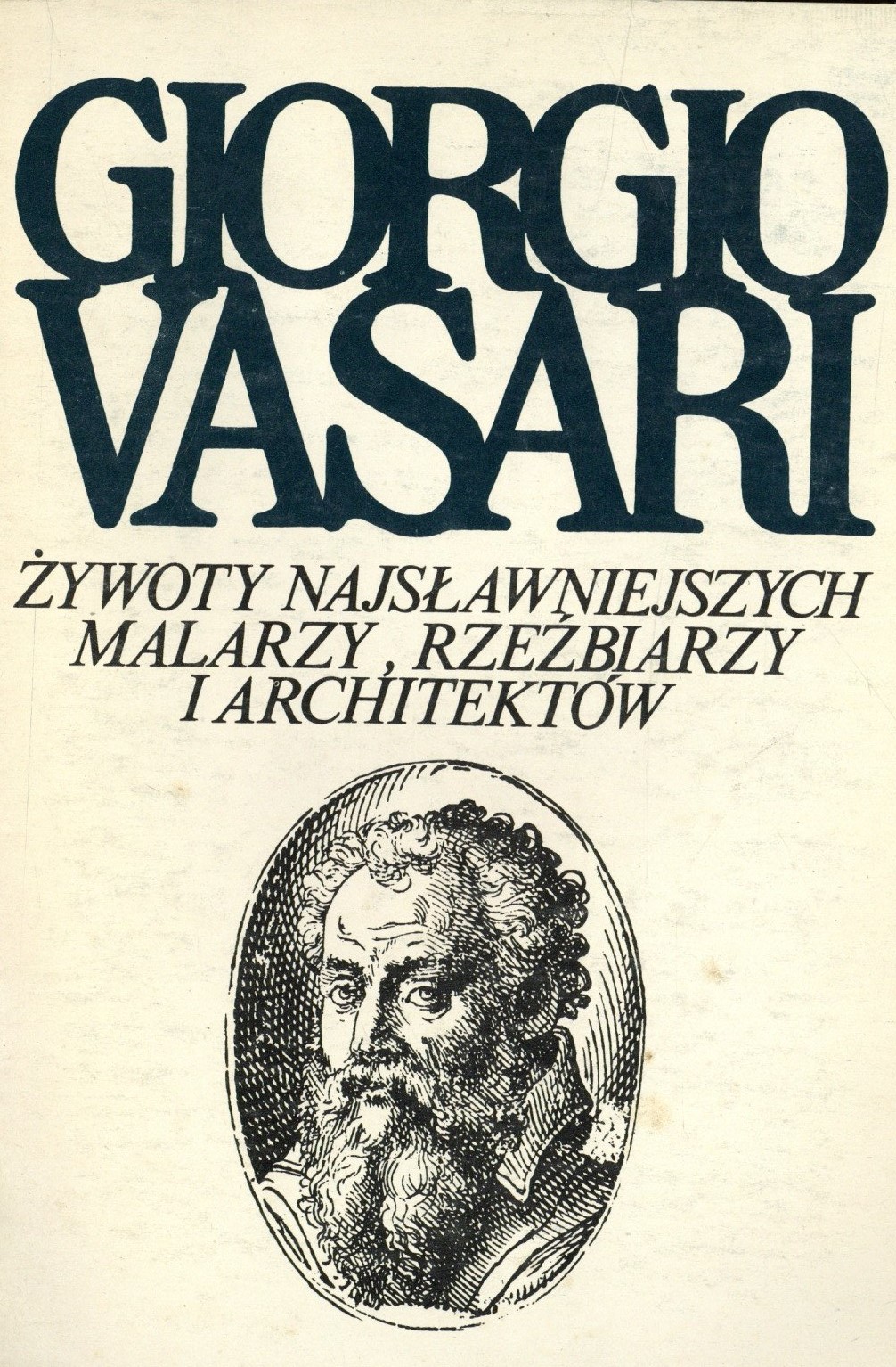 GIORGIO
VASARI

ŻYWOTY NAJSŁAWNIEJSZYCH
MALARZY, RZEŹBIARZY
I ARCHITEKTÓW